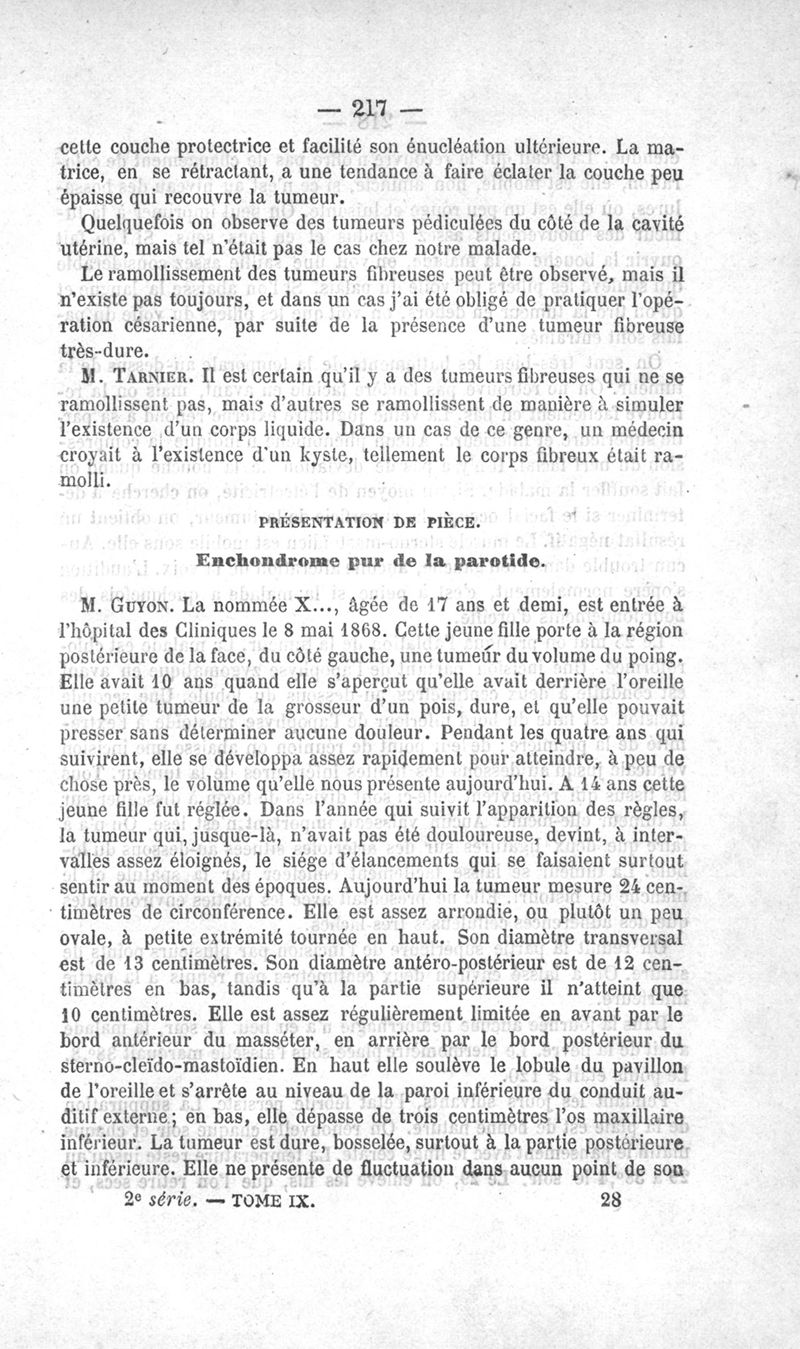 — 217 —

cette couche protectrice et facilité son énucléation ultérieure. La matrice, en se rétractant, a une tendance à faire éclater la couche peu épaisse qui recouvre la tumeur.

Quelquefois on observe des tumeurs pédiculées du côté de la cavité utérine, mais tel n'était pas le cas chez notre malade.

Le ramollissement des tumeurs fibreuses peut être observé, mais il n'existe pas toujours, et dans un cas j'ai été obligé de pratiquer l'opération césarienne, par suite de la présence d'une tumeur fibreuse très-dure.

M. Tarnier. Il est certain qu'il y a des tumeurs fibreuses qui ne se ramollissent pas, mais d'autres se ramollissent de manière à simuler l'existence d'un corps liquide. Dans un cas de ce genre, un médecin croyait à l'existence d'un kyste, tellement le corps fibreux était ramolli.

PRÉSENTATION DE PIÈCE.

Enchondrome pur de la parotide.

M. Guyon. La nommée X..., âgée de 17 ans et demi, est entrée à l'hôpital des Cliniques le 8 mai 1868. Cette jeune fille porte à la région postérieure de la face, du côté gauche, une tumeur du volume du poing. Elle avait 10 ans quand elle s'aperçut qu'elle avait derrière l'oreille une petite tumeur de la grosseur d'un pois, dure, et qu'elle pouvait presser sans déterminer aucune douleur. Pendant les quatre ans qui suivirent, elle se développa assez rapidement pour atteindre, à peu de chose près, le volume qu'elle nous présente aujourd'hui. A 14 ans cette jeune fille fut réglée. Dans l'année qui suivit l'apparition des règles, la tumeur qui, jusque-là, n'avait pas été douloureuse, devint, à intervalles assez éloignés, le siége d'élancements qui se faisaient surtout sentir au moment des époques. Aujourd'hui la tumeur mesure 24 centimètres de circonférence. Elle est assez arrondie, ou plutôt un peu ovale, à petite extrémité tournée en haut. Son diamètre transversal est de 13 centimètres. Son diamètre antéro-postérieur est de 12 centimètres en bas, tandis qu'à la partie supérieure il n'atteint que 10 centimètres. Elle est assez régulièrement limitée en avant par le bord antérieur du masséter, en arrière par le bord postérieur du sterno-cleïdo-mastoïdien. En haut elle soulève le lobule du pavillon de l'oreille et s'arrête au niveau de la paroi inférieure du conduit auditif externe; en bas, elle dépasse de trois centimètres l'os maxillaire inférieur. La tumeur est dure, bosselée, surtout à la partie postérieure et inférieure. Elle ne présente de fluctuation dans aucun point de son

2e série. — TOME IX. 28